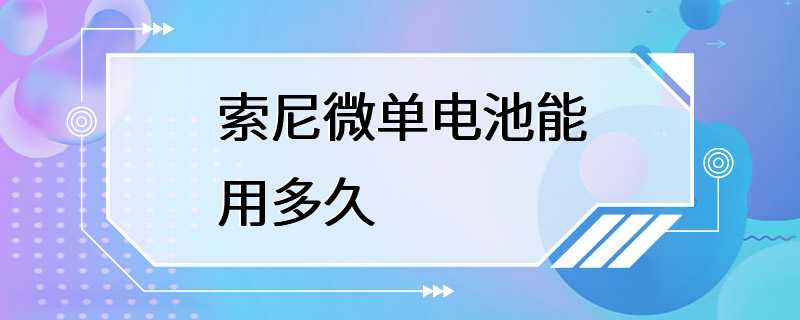 索尼微单电池能用多久